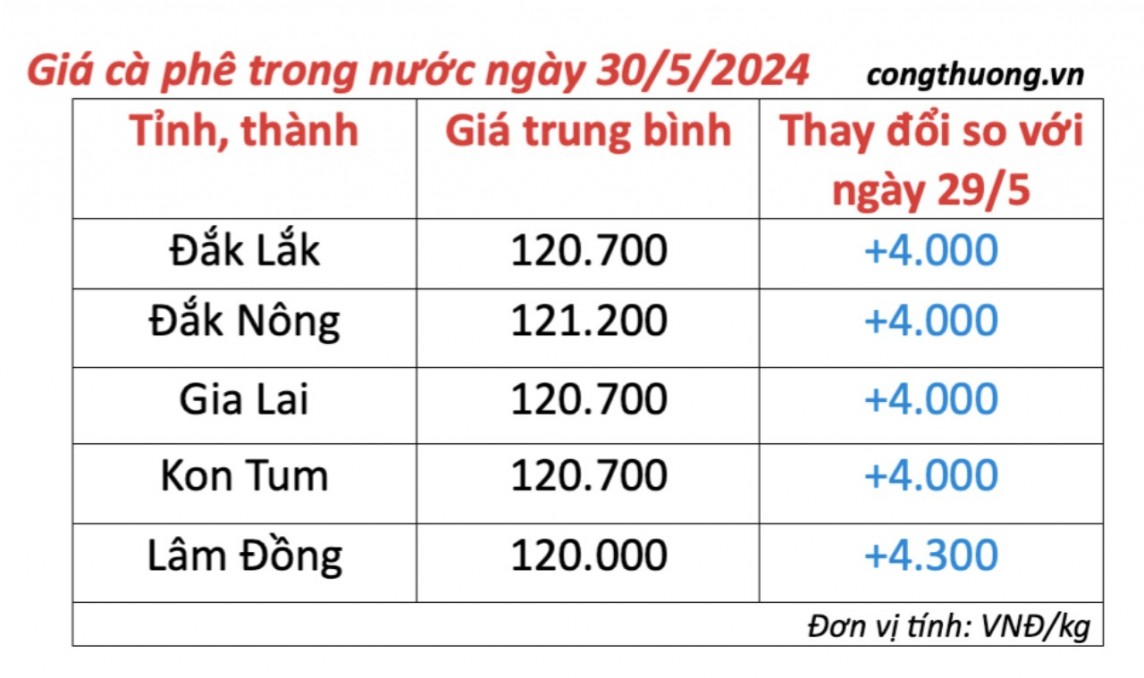 Giá cà phê trong nước ngày 30/5/2024 congthuong.vn

| Tỉnh, thành | Giá trung bình | Thay đổi so với ngày 29/5 |
|---|---|---|
| Đắk Lắk | 120.700 | +4.000 |
| Đắk Nông | 121.200 | +4.000 |
| Gia Lai | 120.700 | +4.000 |
| Kon Tum | 120.700 | +4.000 |
| Lâm Đồng | 120.000 | +4.300 |

Đơn vị tính: VNĐ/kg